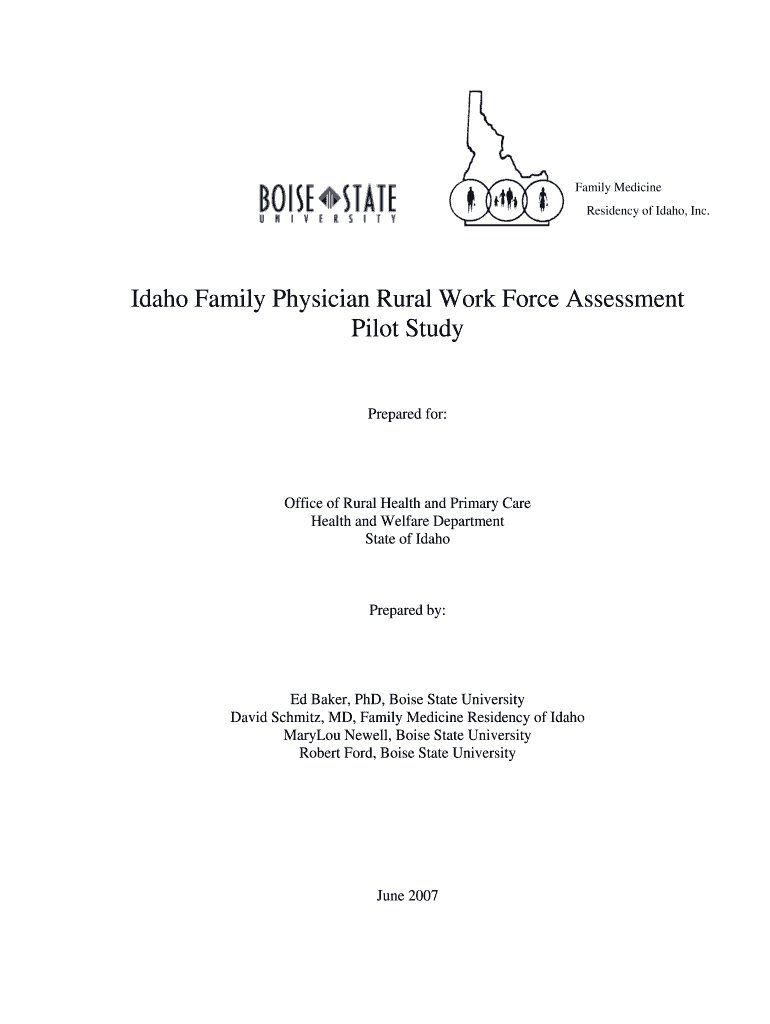 BOISE STATE
UNIVERSITY

Family Medicine
Residency of Idaho, Inc.

Idaho Family Physician Rural Work Force Assessment
Pilot Study

Prepared for:

Office of Rural Health and Primary Care
Health and Welfare Department
State of Idaho

Prepared by:

Ed Baker, PhD, Boise State University
David Schmitz, MD, Family Medicine Residency of Idaho
MaryLou Newell, Boise State University
Robert Ford, Boise State University

June 2007